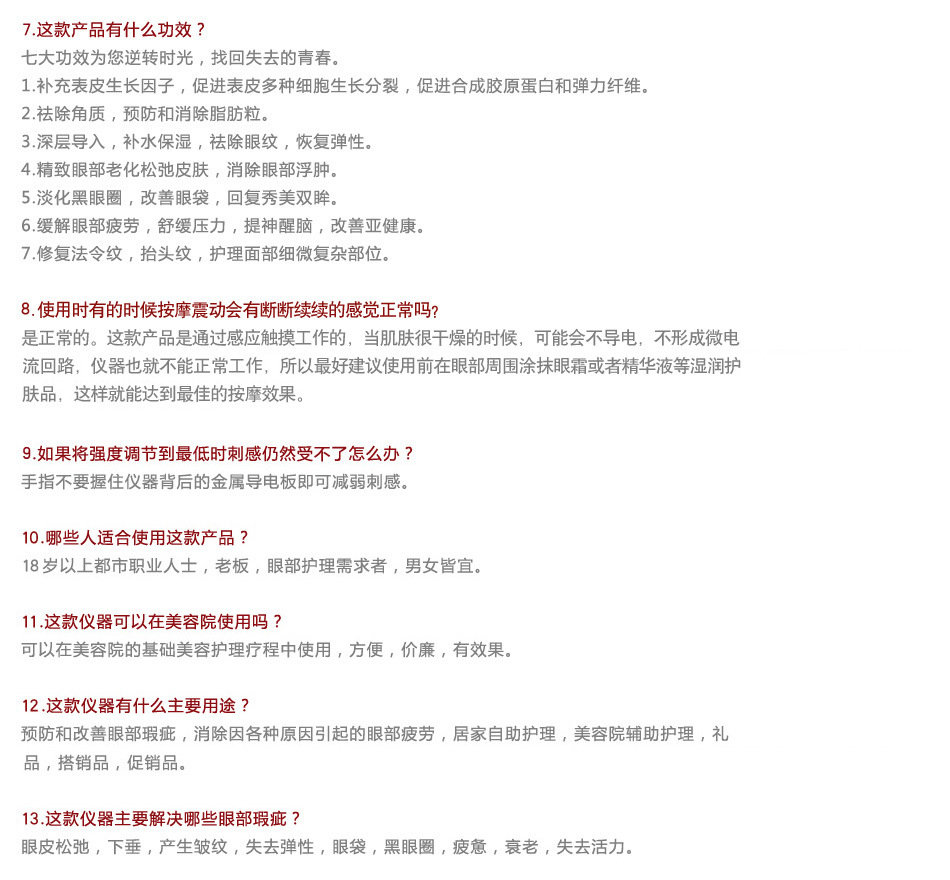 7.这款产品有什么功效？
七大功效为您逆转时光，找回失去的青春。
1.补充表皮生长因子，促进表皮多种细胞生长分裂，促进合成胶原蛋白和弹力纤维。
2.祛除角质，预防和消除脂肪粒。
3.深层导入，补水保湿，祛除眼纹，恢复弹性。
4.精致眼部老化松弛皮肤，消除眼部浮肿。
5.淡化黑眼圈，改善眼袋，回复秀美双眸。
6.缓解眼部疲劳，舒缓压力，提神醒脑，改善亚健康。
7.修复法令纹，抬头纹，护理面部细微复杂部位。

8.使用时有的时候按摩震动会有断断续续的感觉正常吗?
是正常的。这款产品是通过感应触摸工作的，当肌肤很干燥的时候，可能会不导电，不形成微电流回路，仪器也就不能正常工作，所以最好建议使用前在眼部周围涂抹眼霜或者精华液等湿润护肤品，这样就能达到最佳的按摩效果。

9.如果将强度调节到最低时刺感仍然受不了怎么办？
手指不要握住仪器背后的金属导电板即可减弱刺感。

10.哪些人适合使用这款产品？
18岁以上都市职业人士，老板，眼部护理需求者，男女皆宜。

11.这款仪器可以在美容院使用吗？
可以在美容院的基础美容护理疗程中使用，方便，价廉，有效果。

12.这款仪器有什么主要用途？
预防和改善眼部瑕疵，消除因各种原因引起的眼部疲劳，居家自助护理，美容院辅助护理，礼品，搭销品，促销品。

13.这款仪器主要解决哪些眼部瑕疵？
眼皮松弛，下垂，产生皱纹，失去弹性，眼袋，黑眼圈，疲惫，衰老，失去活力。